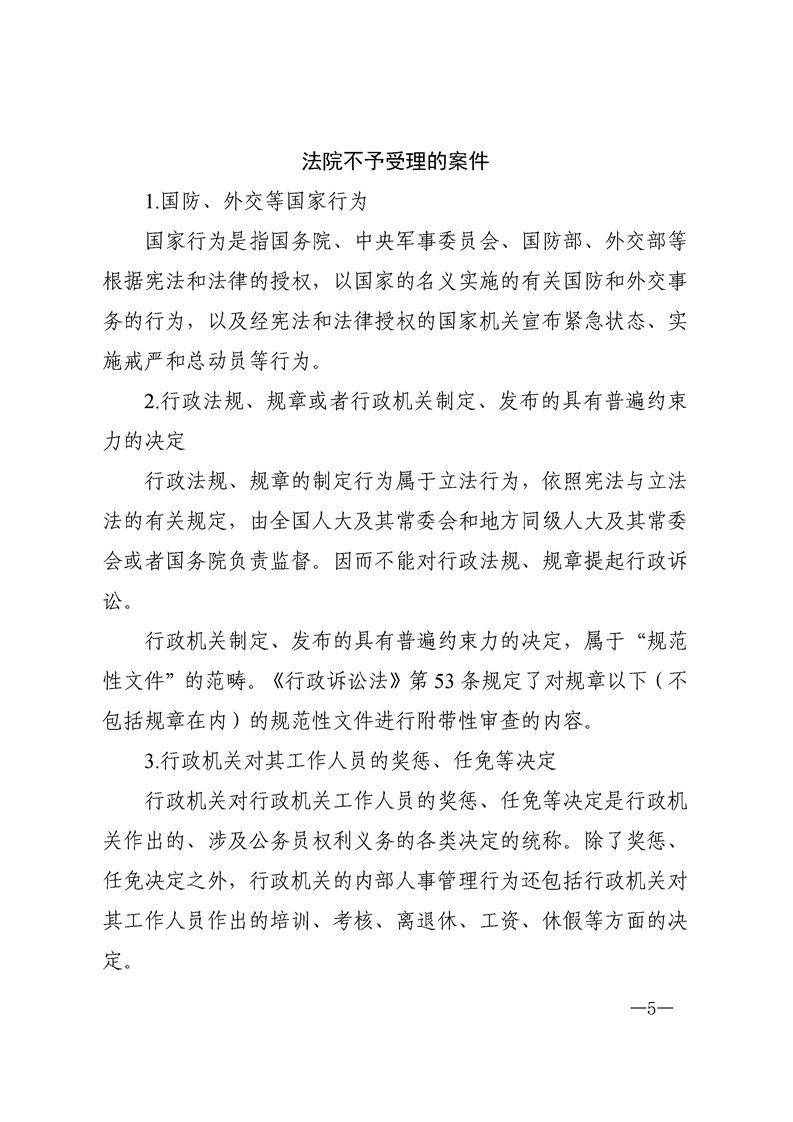 法院不予受理的案件

1.国防、外交等国家行为

国家行为是指国务院、中央军事委员会、国防部、外交部等根据宪法和法律的授权，以国家的名义实施的有关国防和外交事务的行为，以及经宪法和法律授权的国家机关宣布紧急状态、实施戒严和总动员等行为。

2.行政法规、规章或者行政机关制定、发布的具有普遍约束力的决定

行政法规、规章的制定行为属于立法行为，依照宪法与立法法的有关规定，由全国人大及其常委会和地方同级人大及其常委会或者国务院负责监督。因而不能对行政法规、规章提起行政诉讼。

行政机关制定、发布的具有普遍约束力的决定，属于“规范性文件”的范畴。《行政诉讼法》第53条规定了对规章以下（不包括规章在内）的规范性文件进行附带性审查的内容。

3.行政机关对其工作人员的奖惩、任免等决定

行政机关对行政机关工作人员的奖惩、任免等决定是行政机关作出的、涉及公务员权利义务的各类决定的统称。除了奖惩、任免决定之外，行政机关的内部人事管理行为还包括行政机关对其工作人员作出的培训、考核、离退休、工资、休假等方面的决定。

—5—